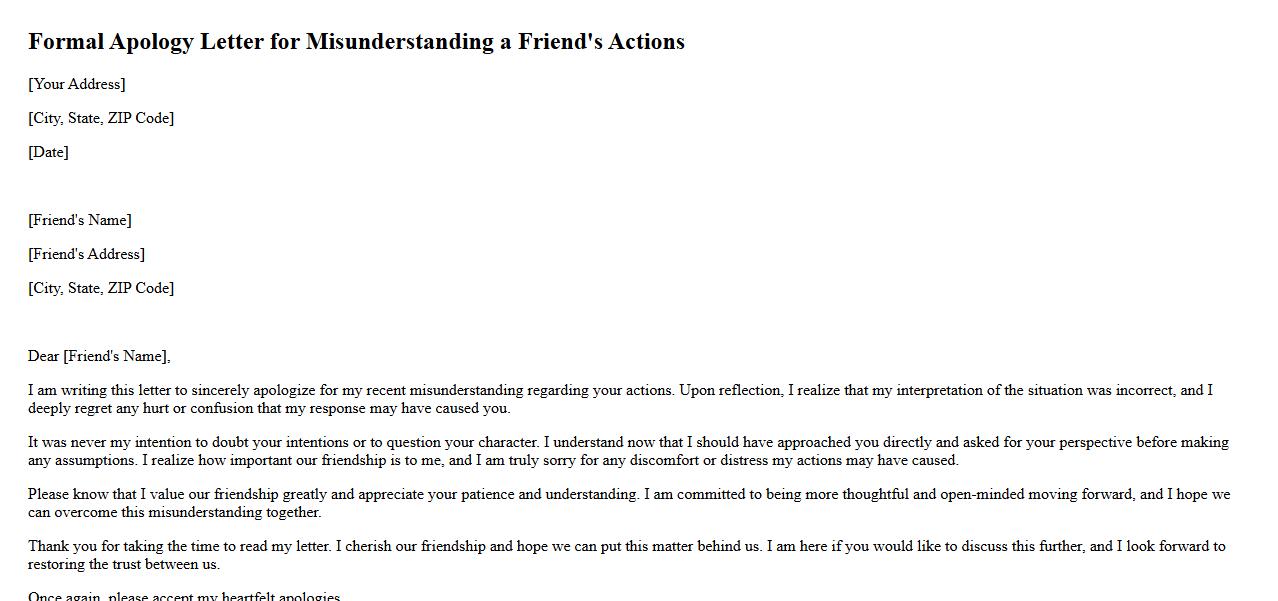 Formal Apology Letter for Misunderstanding a Friend's Actions

[Your Address]

[City, State, ZIP Code]

[Date]

[Friend's Name]

[Friend's Address]

[City, State, ZIP Code]

Dear [Friend's Name],

I am writing this letter to sincerely apologize for my recent misunderstanding regarding your actions. Upon reflection, I realize that my interpretation of the situation was incorrect, and I deeply regret any hurt or confusion that my response may have caused you.

It was never my intention to doubt your intentions or to question your character. I understand now that I should have approached you directly and asked for your perspective before making any assumptions. I realize how important our friendship is to me, and I am truly sorry for any discomfort or distress my actions may have caused.

Please know that I value our friendship greatly and appreciate your patience and understanding. I am committed to being more thoughtful and open-minded moving forward, and I hope we can overcome this misunderstanding together.

Thank you for taking the time to read my letter. I cherish our friendship and hope we can put this matter behind us. I am here if you would like to discuss this further, and I look forward to restoring the trust between us.

Once again, please accept my heartfelt apologies.